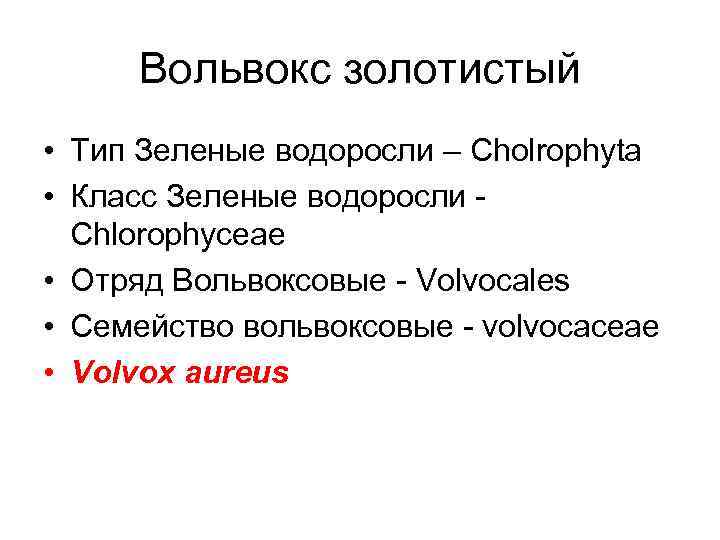 Вольвокс золотистый

• Тип Зеленые водоросли – Cholrophyta
• Класс Зеленые водоросли - Chlorophyceae
• Отряд Вольвоксовые - Volvocales
• Семейство вольвоксовые - volvocaceae
• Volvox aureus